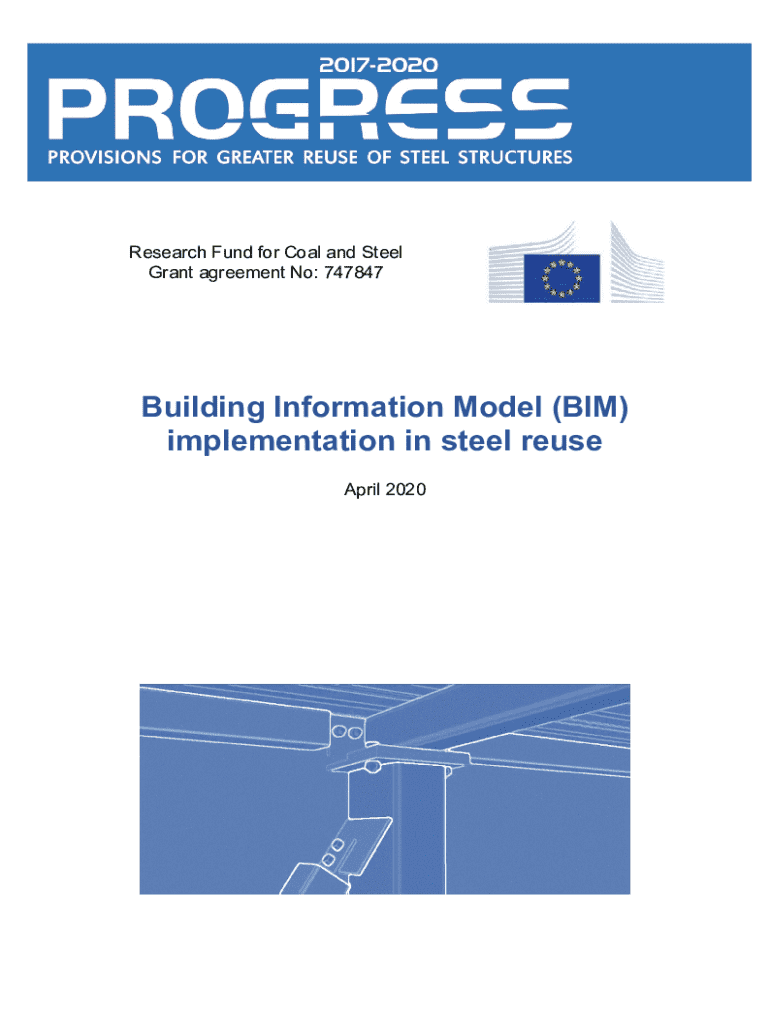 2017-2020
PROGRESS
PROVISIONS FOR GREATER REUSE OF STEEL STRUCTURES

Research Fund for Coal and Steel
Grant agreement No: 747847

Building Information Model (BIM) implementation in steel reuse

April 2020